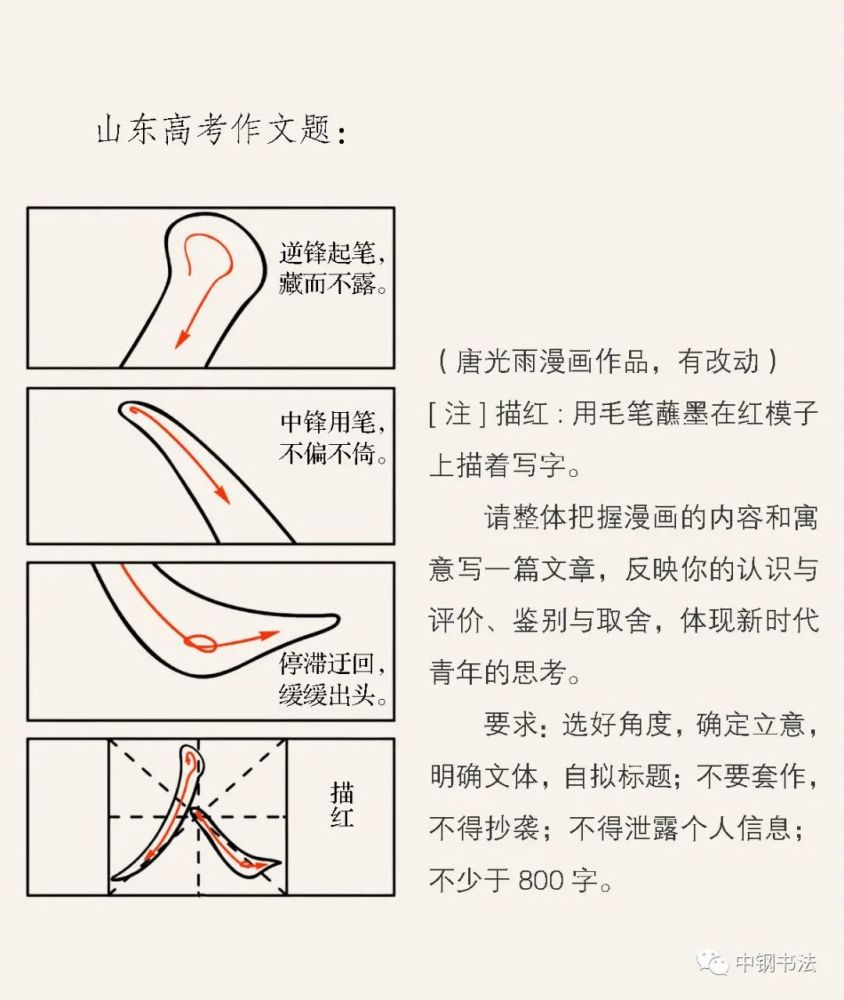 山东高考作文题：

逆锋起笔，藏而不露。

中锋用笔，不偏不倚。

停滞迂回，缓缓出头。

描红

（唐光雨漫画作品，有改动）

[注] 描红：用毛笔蘸墨在红模子上描着写字。

请整体把握漫画的内容和寓意写一篇文章，反映你的认识与评价、鉴别与取舍，体现新时代青年的思考。

要求：选好角度，确定立意，明确文体，自拟标题；不要套作，不得抄袭；不得泄露个人信息；不少于 800 字。

中钢书法